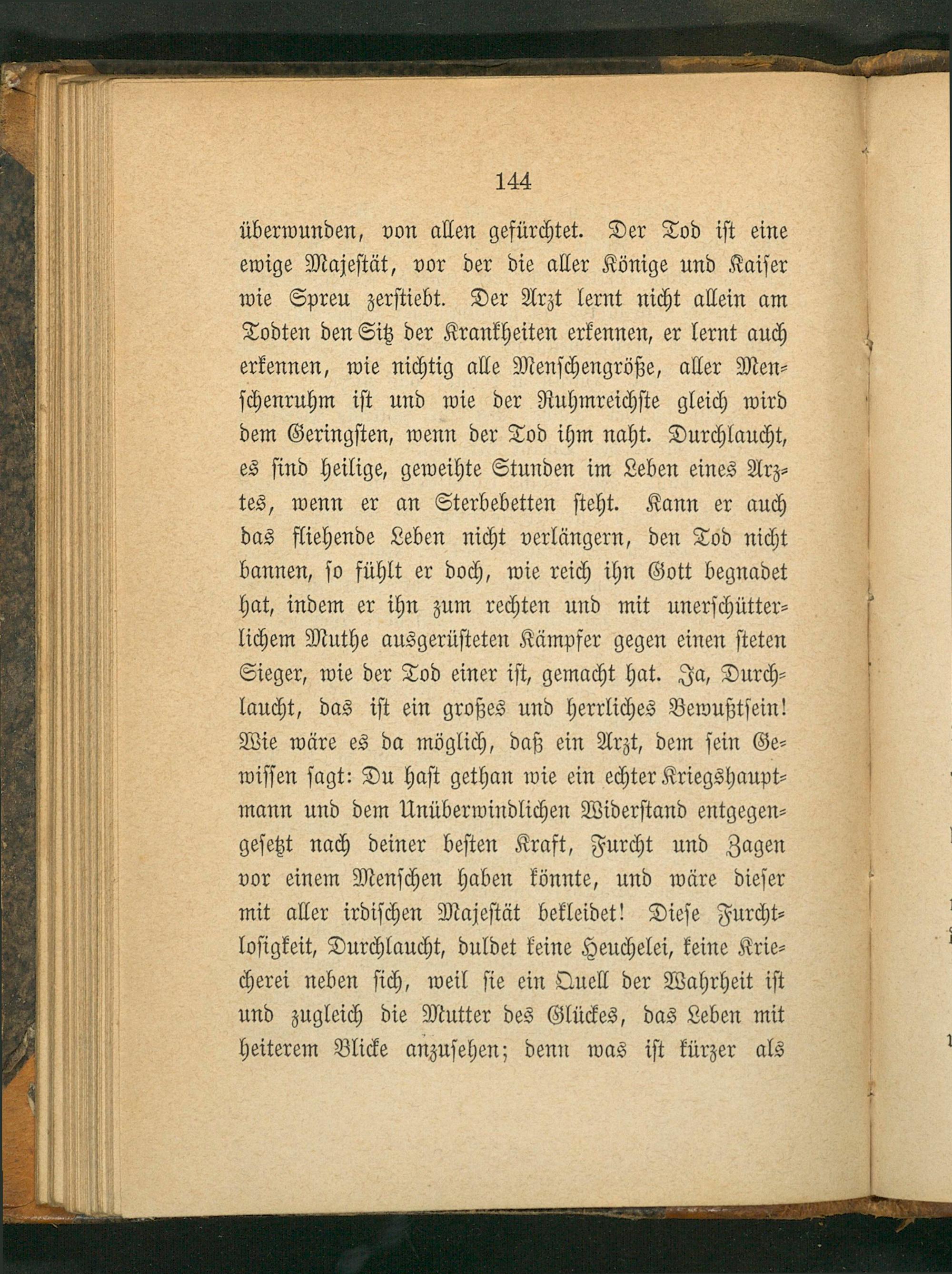 144

überwunden, von allen gefürchtet. Der Tod ist eine ewige Majestät, vor der die aller Könige und Kaiser wie Spreu zerstiebt. Der Arzt lernt nicht allein am Todten den Sitz der Krankheiten erkennen, er lernt auch erkennen, wie nichtig alle Menschengröße, aller Menschenruhm ist und wie der Ruhmreichste gleich wird dem Geringsten, wenn der Tod ihm naht. Durchlaucht, es sind heilige, geweihte Stunden im Leben eines Arztes, wenn er an Sterbebetten steht. Kann er auch das fliehende Leben nicht verlängern, den Tod nicht bannen, so fühlt er doch, wie reich ihn Gott begnadet hat, indem er ihn zum rechten und mit unerschütterlichem Muthe ausgerüsteten Kämpfer gegen einen steten Sieger, wie der Tod einer ist, gemacht hat. Ja, Durchlaucht, das ist ein großes und herrliches Bewußtsein! Wie wäre es da möglich, daß ein Arzt, dem sein Gewissen sagt: Du hast gethan wie ein echter Kriegshauptmann und dem Unüberwindlichen Widerstand entgegengesetzt nach deiner besten Kraft, Furcht und Zagen vor einem Menschen haben könnte, und wäre dieser mit aller irdischen Majestät bekleidet! Diese Furchtlosigkeit, Durchlaucht, duldet keine Heuchelei, keine Kriecherei neben sich, weil sie ein Quell der Wahrheit ist und zugleich die Mutter des Glückes, das Leben mit heiterem Blicke anzusehen; denn was ist kürzer als